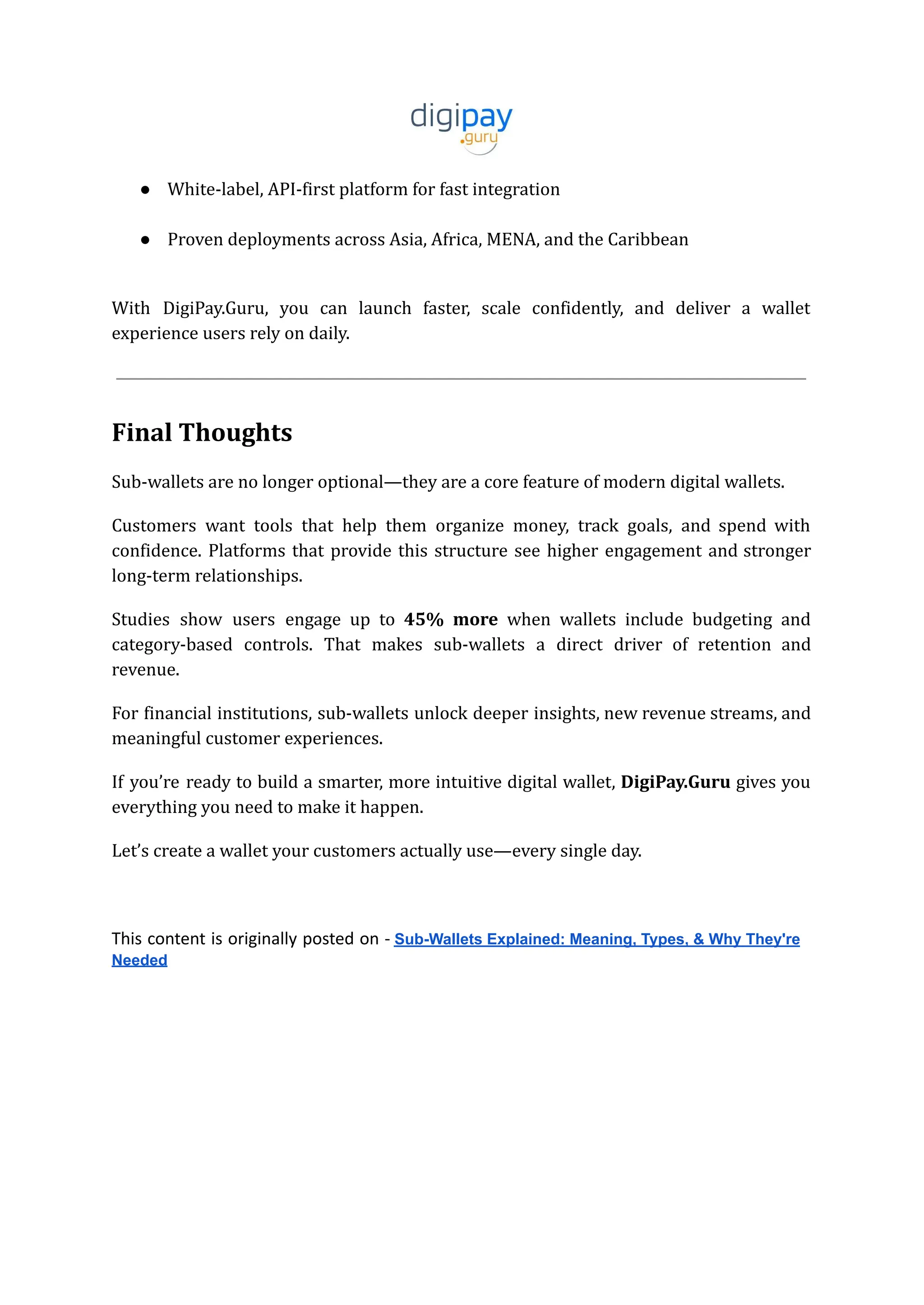 digipay
.guru

● White-label, API-first platform for fast integration

● Proven deployments across Asia, Africa, MENA, and the Caribbean

With DigiPay.Guru, you can launch faster, scale confidently, and deliver a wallet experience users rely on daily.

Final Thoughts

Sub-wallets are no longer optional—they are a core feature of modern digital wallets.

Customers want tools that help them organize money, track goals, and spend with confidence. Platforms that provide this structure see higher engagement and stronger long-term relationships.

Studies show users engage up to 45% more when wallets include budgeting and category-based controls. That makes sub-wallets a direct driver of retention and revenue.

For financial institutions, sub-wallets unlock deeper insights, new revenue streams, and meaningful customer experiences.

If you're ready to build a smarter, more intuitive digital wallet, DigiPay.Guru gives you everything you need to make it happen.

Let's create a wallet your customers actually use—every single day.

This content is originally posted on - Sub-Wallets Explained: Meaning, Types, & Why They're Needed